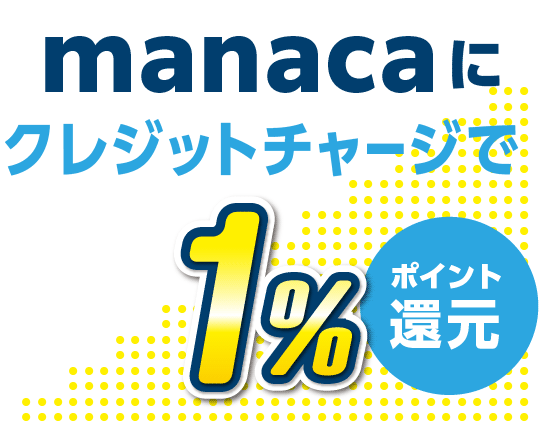 manacaに
クレジットチャージで
1%
ポイント
還元